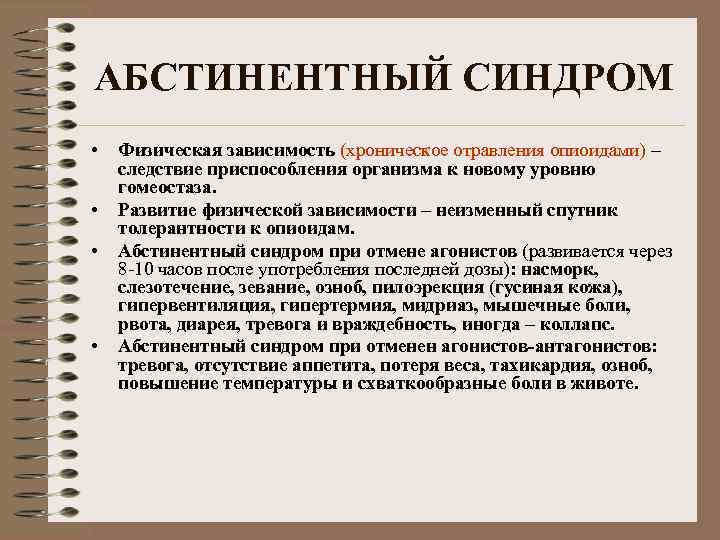 АБСТИНЕНТНЫЙ СИНДРОМ

• Физическая зависимость (хроническое отравления опиоидами) – следствие приспособления организма к новому уровню гомеостаза.
• Развитие физической зависимости – неизменный спутник толерантности к опиоидам.
• Абстинентный синдром при отмене агонистов (развивается через 8-10 часов после употребления последней дозы): насморк, слезотечение, зевание, озноб, пилоэрекция (гусиная кожа), гипервентиляция, гипертермия, мидриаз, мышечные боли, рвота, диарея, тревога и враждебность, иногда – коллапс.
• Абстинентный синдром при отменен агонистов-антагонистов: тревога, отсутствие аппетита, потеря веса, тахикардия, озноб, повышение температуры и схваткообразные боли в животе.